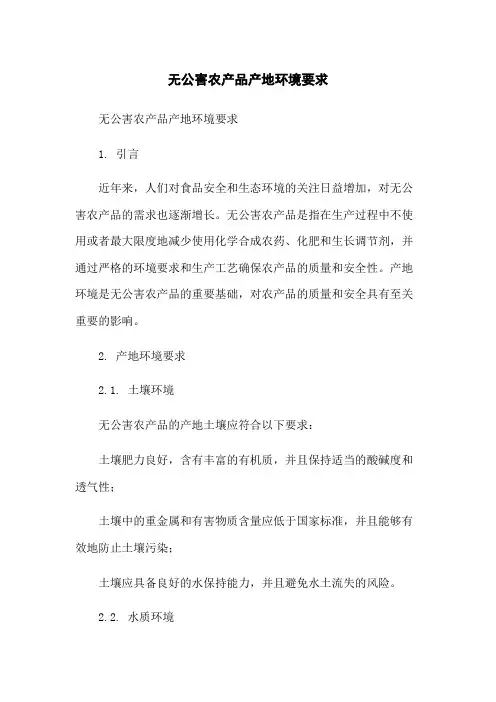 无公害农产品产地环境要求

无公害农产品产地环境要求

1. 引言

近年来，人们对食品安全和生态环境的关注日益增加，对无公害农产品的需求也逐渐增长。无公害农产品是指在生产过程中不使用或者最大限度地减少使用化学合成农药、化肥和生长调节剂，并通过严格的环境要求和生产工艺确保农产品的质量和安全性。产地环境是无公害农产品的重要基础，对农产品的质量和安全具有至关重要的影响。

2. 产地环境要求

2.1. 土壤环境

无公害农产品的产地土壤应符合以下要求：

土壤肥力良好，含有丰富的有机质，并且保持适当的酸碱度和透气性；

土壤中的重金属和有害物质含量应低于国家标准，并且能够有效地防止土壤污染；

土壤应具备良好的水保持能力，并且避免水土流失的风险。

2.2. 水质环境